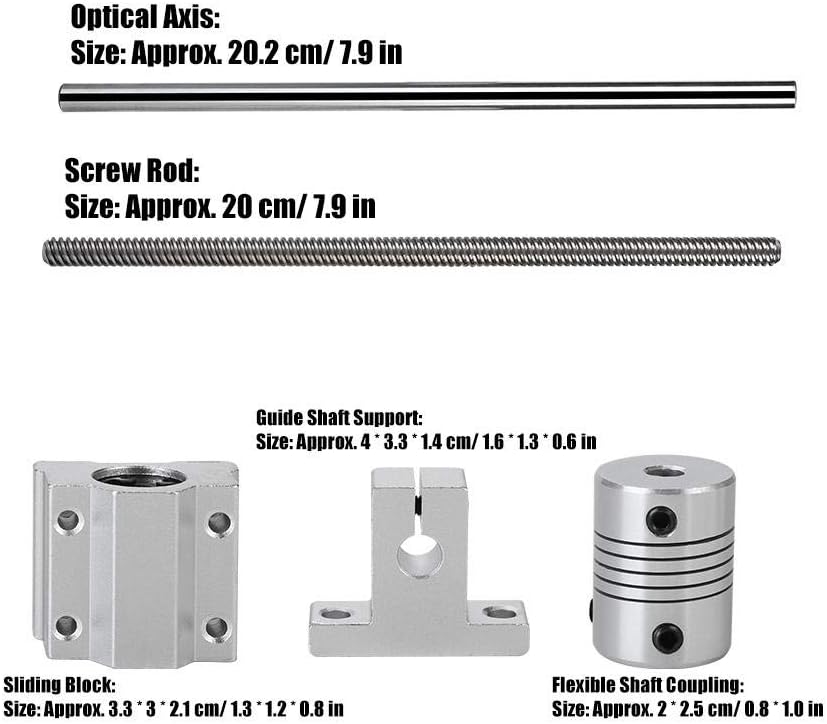 Optical Axis:
Size: Approx. 20.2 cm/ 7.9 in

Screw Rod:
Size: Approx. 20 cm/ 7.9 in

Guide Shaft Support:
Size: Approx. 4 * 3.3 * 1.4 cm/ 1.6 * 1.3 * 0.6 in

Sliding Block:
Size: Approx. 3.3 * 3 * 2.1 cm/ 1.3 * 1.2 * 0.8 in

Flexible Shaft Coupling:
Size: Approx. 2 * 2.5 cm/ 0.8 * 1.0 in